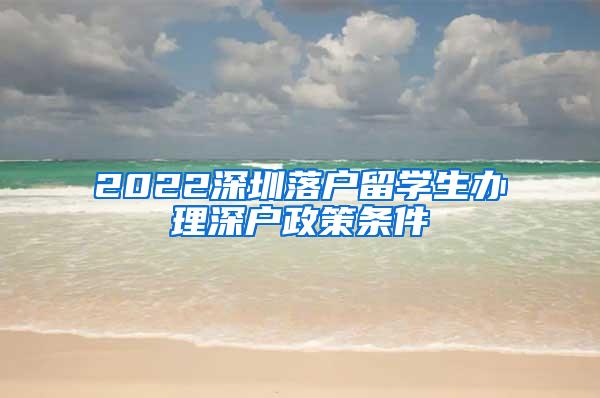 2022深圳落户留学生办理深户政策条件